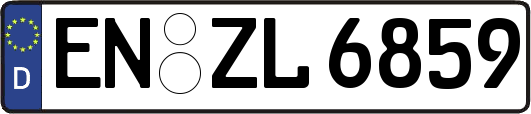 D
EN ZL 6859